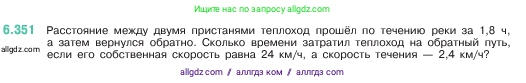 Ищите нас по запросу allgdz.com

6.351 Расстояние между двумя пристанями теплоход прошёл по течению реки за 1,8 ч, а затем вернулся обратно. Сколько времени затратил теплоход на обратный путь, если его собственная скорость равна 24 км/ч, а скорость течения — 2,4 км/ч?

allgdz.com

allgdz com / аллгдз ком / аллгдз com